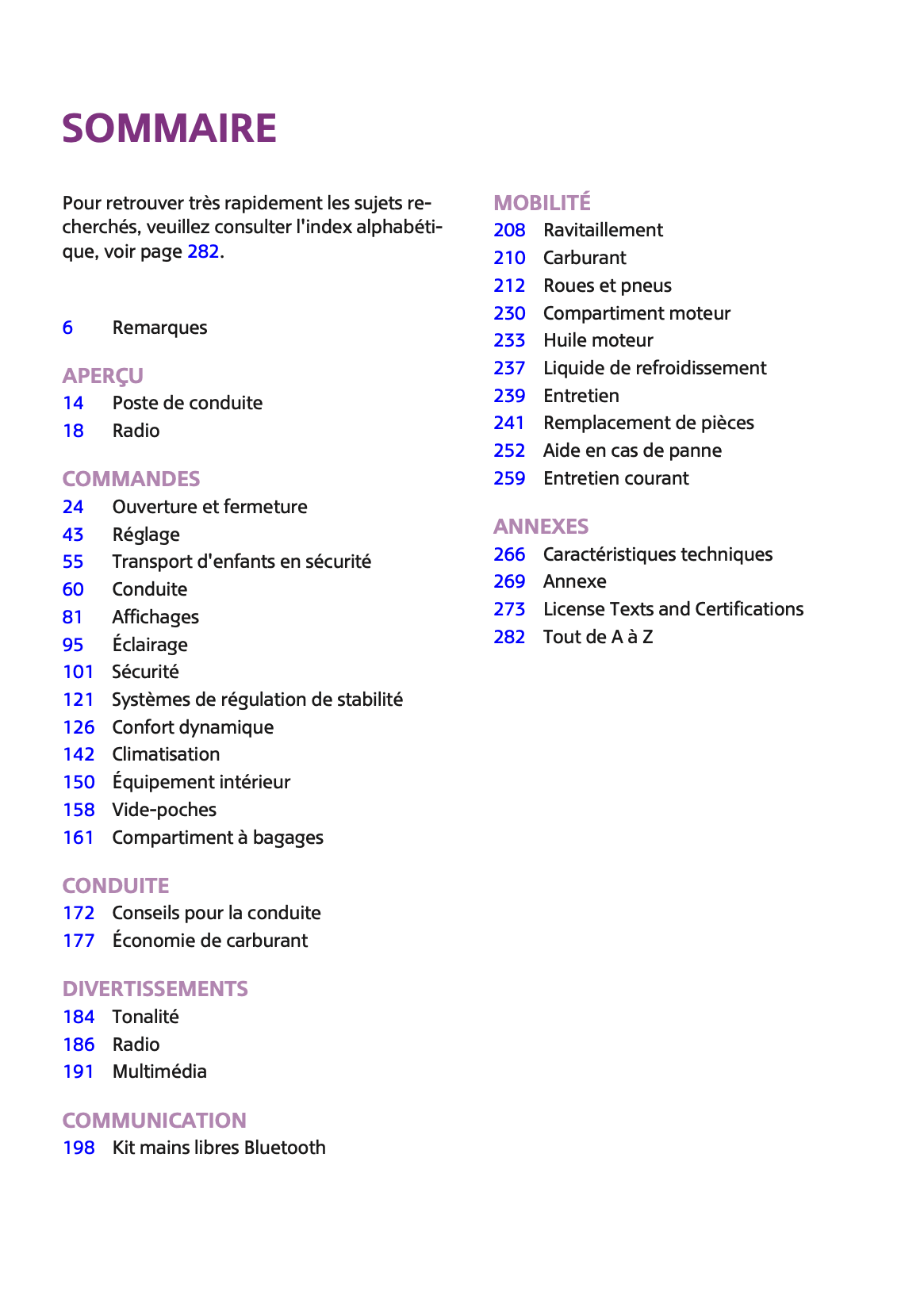 SOMMAIRE

Pour retrouver très rapidement les sujets recherchés, veuillez consulter l'index alphabétique, voir page 282.

6 Remarques

APERÇU
14 Poste de conduite
18 Radio

COMMANDES
24 Ouverture et fermeture
43 Réglage
55 Transport d'enfants en sécurité
60 Conduite
81 Affichages
95 Éclairage
101 Sécurité
121 Systèmes de régulation de stabilité
126 Confort dynamique
142 Climatisation
150 Équipement intérieur
158 Vide-poches
161 Compartiment à bagages

CONDUITE
172 Conseils pour la conduite
177 Économie de carburant

DIVERTISSEMENTS
184 Tonalité
186 Radio
191 Multimédia

COMMUNICATION
198 Kit mains libres Bluetooth

MOBILITÉ
208 Ravitaillement
210 Carburant
212 Roues et pneus
230 Compartiment moteur
233 Huile moteur
237 Liquide de refroidissement
239 Entretien
241 Remplacement de pièces
252 Aide en cas de panne
259 Entretien courant

ANNEXES
266 Caractéristiques techniques
269 Annexe
273 License Texts and Certifications
282 Tout de A à Z